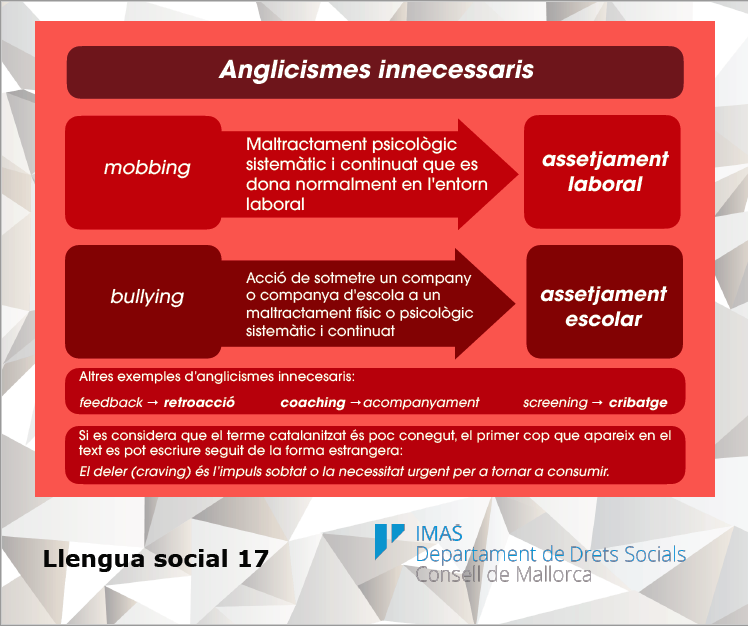 Anglicismes innecessaris

mobbing

Maltractament psicològic sistemàtic i continuat que es dona normalment en l'entorn laboral

assetjament laboral

bullying

Acció de sotmetre un company o companya d'escola a un maltractament físic o psicològic sistemàtic i continuat

assetjament escolar

Altres exemples d'anglicismes innecesaris:

feedback → retroacció coaching → acompanyament screening → cribatge

Si es considera que el terme catalanitzat és poc conegut, el primer cop que apareix en el text es pot escriure seguit de la forma estrangera:

El deler (craving) és l'impuls sobtat o la necessitat urgent per a tornar a consumir.

Llengua social 17

IMAS
Departament de Drets Socials
Consell de Mallorca